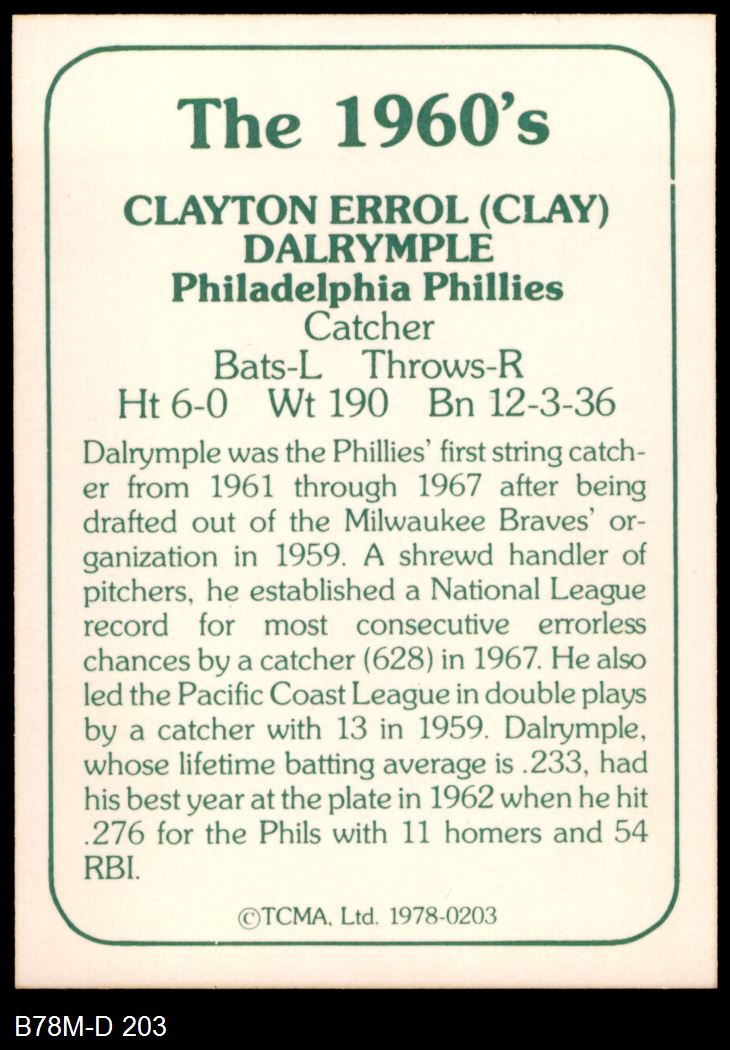 The 1960's

CLAYTON ERROL (CLAY) DALRYMPLE
Philadelphia Phillies
Catcher
Bats-L Throws-R
Ht 6-0 Wt 190 Bn 12-3-36

Dalrymple was the Phillies' first string catcher from 1961 through 1967 after being drafted out of the Milwaukee Braves' organization in 1959. A shrewd handler of pitchers, he established a National League record for most consecutive errorless chances by a catcher (628) in 1967. He also led the Pacific Coast League in double plays by a catcher with 13 in 1959. Dalrymple, whose lifetime batting average is .233, had his best year at the plate in 1962 when he hit .276 for the Phils with 11 homers and 54 RBI.

©TCMA, Ltd. 1978-0203

B78M-D 203